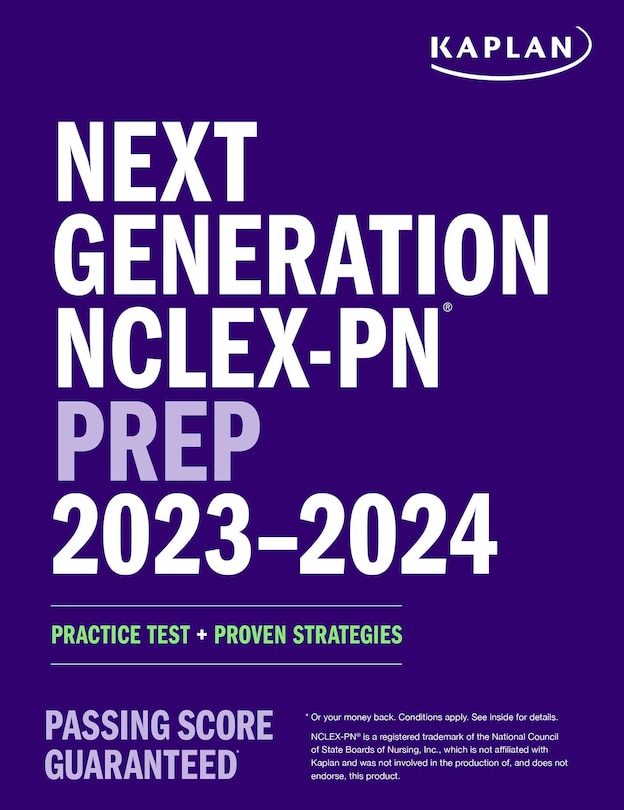 KAPLAN

NEXT GENERATION NCLEX-PN® PREP 2023–2024

PRACTICE TEST + PROVEN STRATEGIES

PASSING SCORE GUARANTEED*

* Or your money back. Conditions apply. See inside for details.

NCLEX-PN® is a registered trademark of the National Council of State Boards of Nursing, Inc., which is not affiliated with Kaplan and was not involved in the production of, and does not endorse, this product.